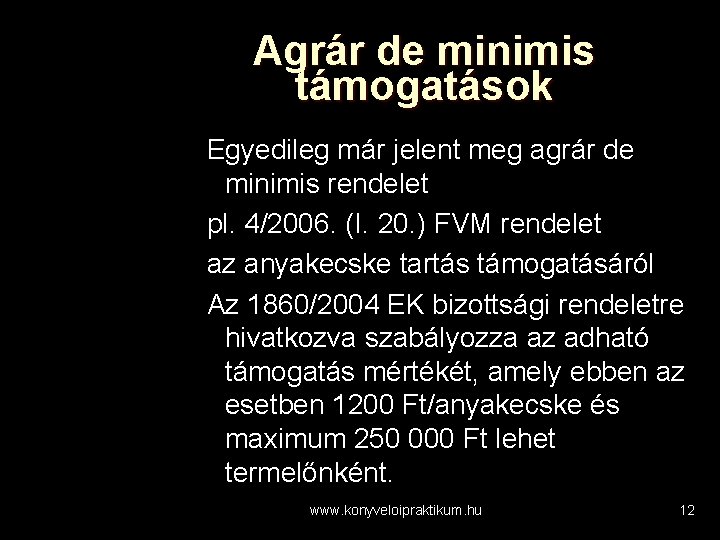 Agrár de minimis támogatások

Egyedileg már jelent meg agrár de minimis rendelet

pl. 4/2006. (I. 20.) FVM rendelet

az anyakecske tartás támogatásáról

Az 1860/2004 EK bizottsági rendeletre hivatkozva szabályozza az adható támogatás mértékét, amely ebben az esetben 1200 Ft/anyakecske és maximum 250 000 Ft lehet termelőnként.

www.konyveloipraktikum.hu

12